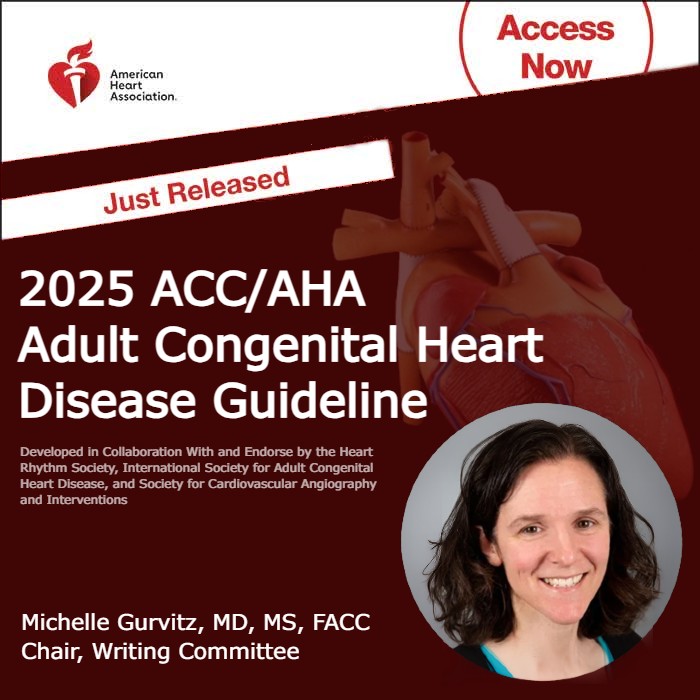 American Heart Association.

Access Now

Just Released

2025 ACC/AHA Adult Congenital Heart Disease Guideline

Developed in Collaboration With and Endorse by the Heart Rhythm Society, International Society for Adult Congenital Heart Disease, and Society for Cardiovascular Angiography and Interventions

Michelle Gurvitz, MD, MS, FACC
Chair, Writing Committee